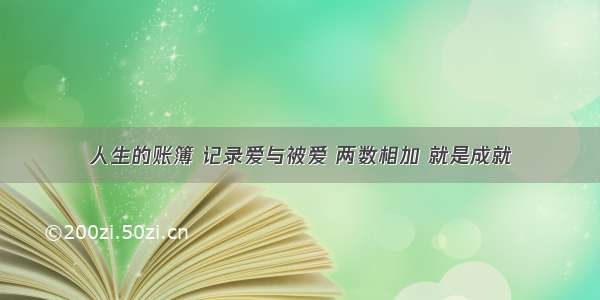 人生的账簿 记录爱与被爱 两数相加 就是成就

©200zi.50zi.cn